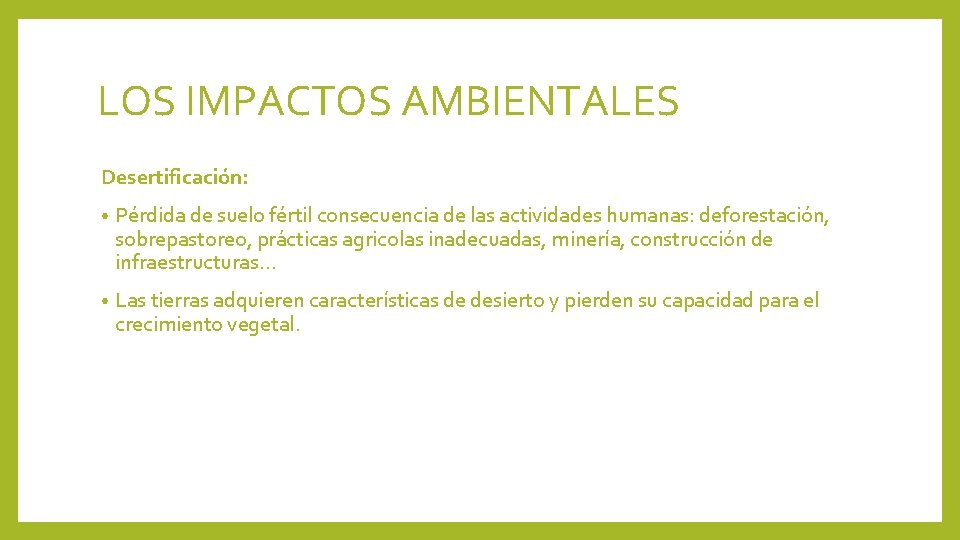 LOS IMPACTOS AMBIENTALES

Desertificación:

• Pérdida de suelo fértil consecuencia de las actividades humanas: deforestación, sobrepastoreo, prácticas agricolas inadecuadas, minería, construcción de infraestructuras…

• Las tierras adquieren características de desierto y pierden su capacidad para el crecimiento vegetal.